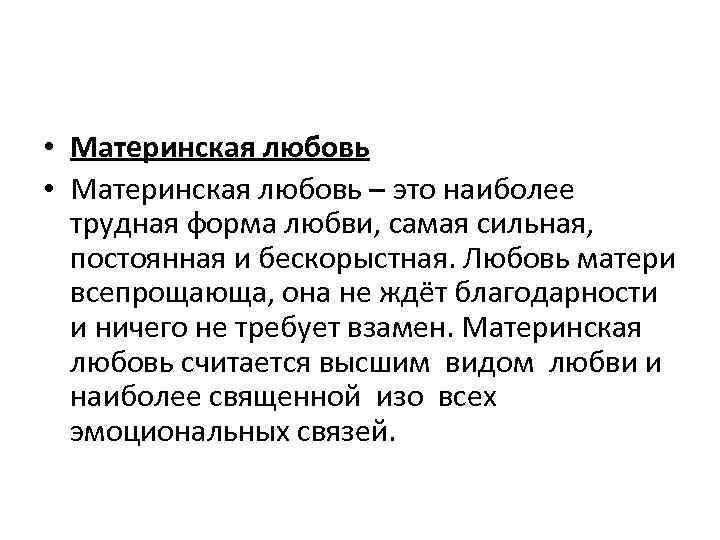 • Материнская любовь

• Материнская любовь – это наиболее трудная форма любви, самая сильная, постоянная и бескорыстная. Любовь матери всепрощающа, она не ждёт благодарности и ничего не требует взамен. Материнская любовь считается высшим видом любви и наиболее священной изо всех эмоциональных связей.